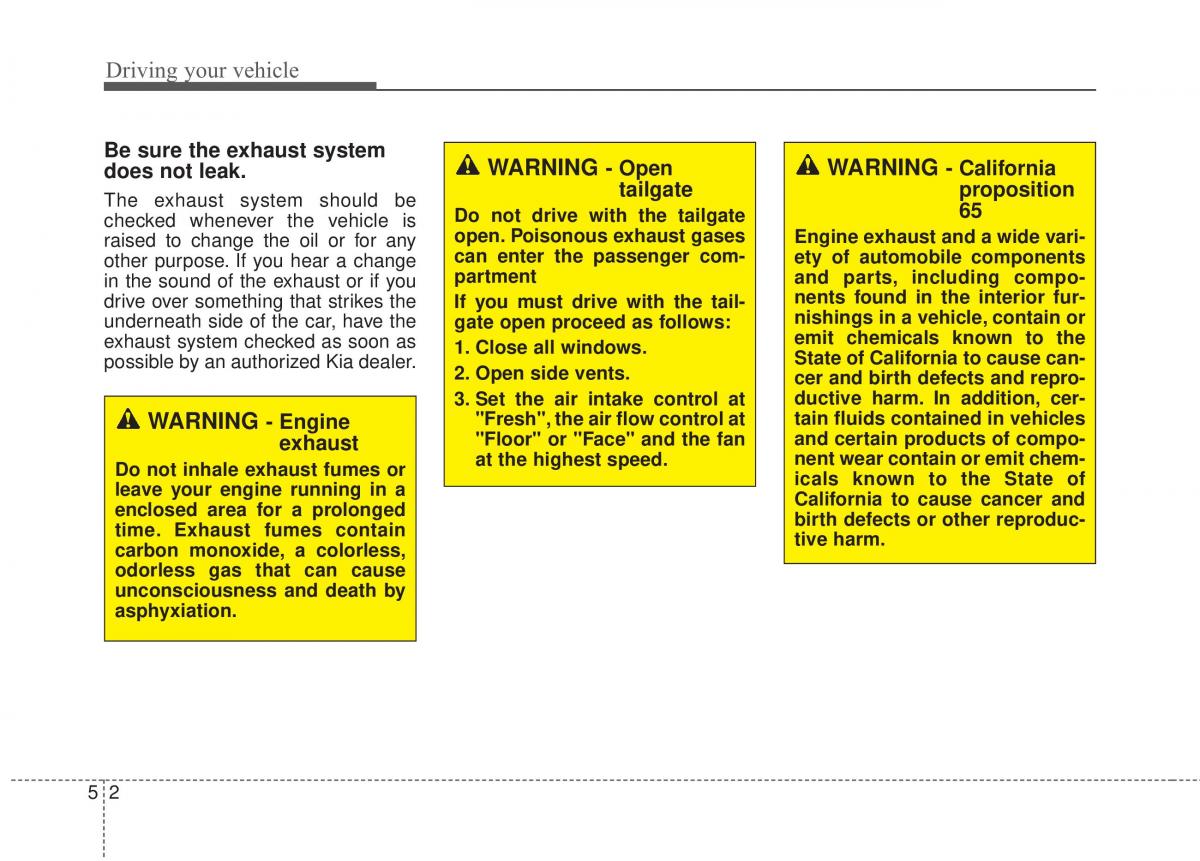 Driving your vehicle

Be sure the exhaust system does not leak.

The exhaust system should be checked whenever the vehicle is raised to change the oil or for any other purpose. If you hear a change in the sound of the exhaust or if you drive over something that strikes the underneath side of the car, have the exhaust system checked as soon as possible by an authorized Kia dealer.

WARNING - Engine exhaust

Do not inhale exhaust fumes or leave your engine running in a enclosed area for a prolonged time. Exhaust fumes contain carbon monoxide, a colorless, odorless gas that can cause unconsciousness and death by asphyxiation.

WARNING - Open tailgate

Do not drive with the tailgate open. Poisonous exhaust gases can enter the passenger compartment

If you must drive with the tailgate open proceed as follows:

1. Close all windows.

2. Open side vents.

3. Set the air intake control at "Fresh", the air flow control at "Floor" or "Face" and the fan at the highest speed.

WARNING - California proposition 65

Engine exhaust and a wide variety of automobile components and parts, including components found in the interior furnishings in a vehicle, contain or emit chemicals known to the State of California to cause cancer and birth defects and reproductive harm. In addition, certain fluids contained in vehicles and certain products of component wear contain or emit chemicals known to the State of California to cause cancer and birth defects or other reproductive harm.

5 2